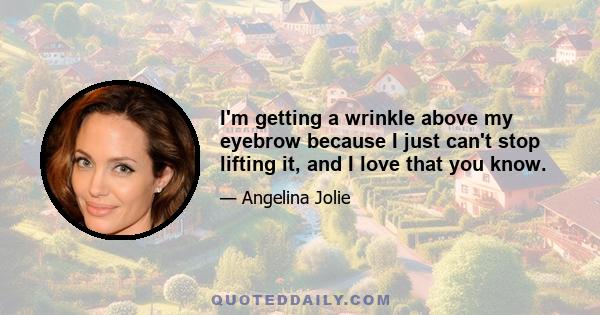 I'm getting a wrinkle above my eyebrow because I just can't stop lifting it, and I love that you know.

— Angelina Jolie

QUOTEDDAILY.COM